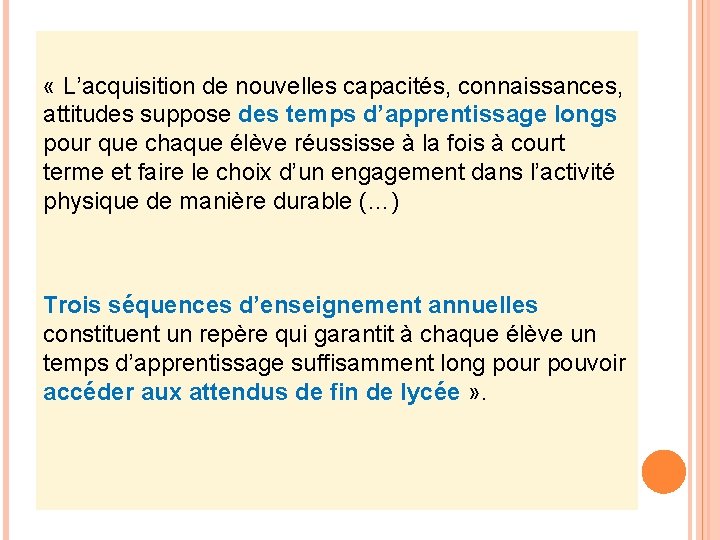 « L’acquisition de nouvelles capacités, connaissances, attitudes suppose des temps d’apprentissage longs pour que chaque élève réussisse à la fois à court terme et faire le choix d’un engagement dans l’activité physique de manière durable (…)

Trois séquences d’enseignement annuelles constituent un repère qui garantit à chaque élève un temps d’apprentissage suffisamment long pour pouvoir accéder aux attendus de fin de lycée ».